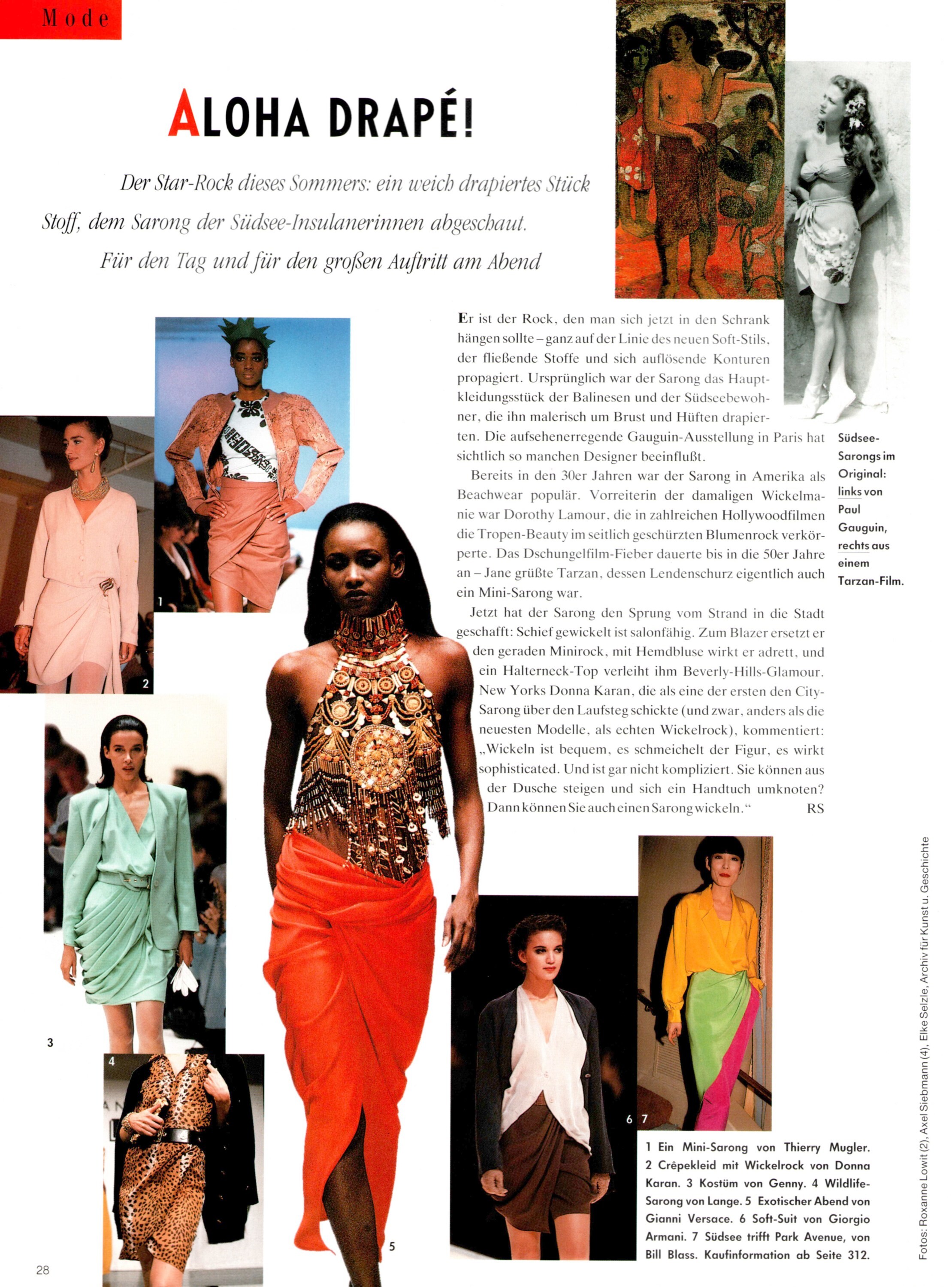 Mode

ALOHA DRAPÉ!

Der Star-Rock dieses Sommers: ein weich drapiertes Stück Stoff, dem Sarong der Südsee-Insulanerinnen abgeschaut. Für den Tag und für den großen Auftritt am Abend

Er ist der Rock, den man sich jetzt in den Schrank hängen sollte – ganz auf der Linie des neuen Soft-Stils, der fließende Stoffe und sich auflösende Konturen propagiert. Ursprünglich war der Sarong das Hauptkleidungsstück der Balinesen und der Südseebewohner, die ihn malerisch um Brust und Hüften drapierten. Die aufsehenerregende Gauguin-Ausstellung in Paris hat sichtlich so manchen Designer beeinflußt.

Bereits in den 30er Jahren war der Sarong in Amerika als Beachwear populär. Vorreiterin der damaligen Wickelmanie war Dorothy Lamour, die in zahlreichen Hollywoodfilmen die Tropen-Beauty im seitlich geschürzten Blumenrock verkörperte. Das Dschungelfilm-Fieber dauerte bis in die 50er Jahre an – Jane grüßte Tarzan, dessen Lendenschurz eigentlich auch ein Mini-Sarong war.

Jetzt hat der Sarong den Sprung vom Strand in die Stadt geschafft: Schief gewickelt ist salonfähig. Zum Blazer ersetzt er den geraden Minirock, mit Hemdbluse wirkt er adrett, und ein Halterneck-Top verleiht ihm Beverly-Hills-Glamour. New Yorks Donna Karan, die als eine der ersten den City-Sarong über den Laufsteg schickte (und zwar, anders als die neuesten Modelle, als echten Wickelrock), kommentiert: „Wickeln ist bequem, es schmeichelt der Figur, es wirkt sophisticated. Und ist gar nicht kompliziert. Sie können aus der Dusche steigen und sich ein Handtuch umknoten? Dann können Sie auch einen Sarong wickeln.“ RS

Südsee-Sarongs im Original: links von Paul Gauguin, rechts aus einem Tarzan-Film.

1

2

3

4

5

6 7

1 Ein Mini-Sarong von Thierry Mugler. 2 Crêpekleid mit Wickelrock von Donna Karan. 3 Kostüm von Genny. 4 Wildlife-Sarong von Lange. 5 Exotischer Abend von Gianni Versace. 6 Soft-Suit von Giorgio Armani. 7 Südsee trifft Park Avenue, von Bill Blass. Kaufinformation ab Seite 312.

Fotos: Roxanne Lowit (2), Axel Siebmann (4), Elke Selzle, Archiv für Kunst u. Geschichte

28